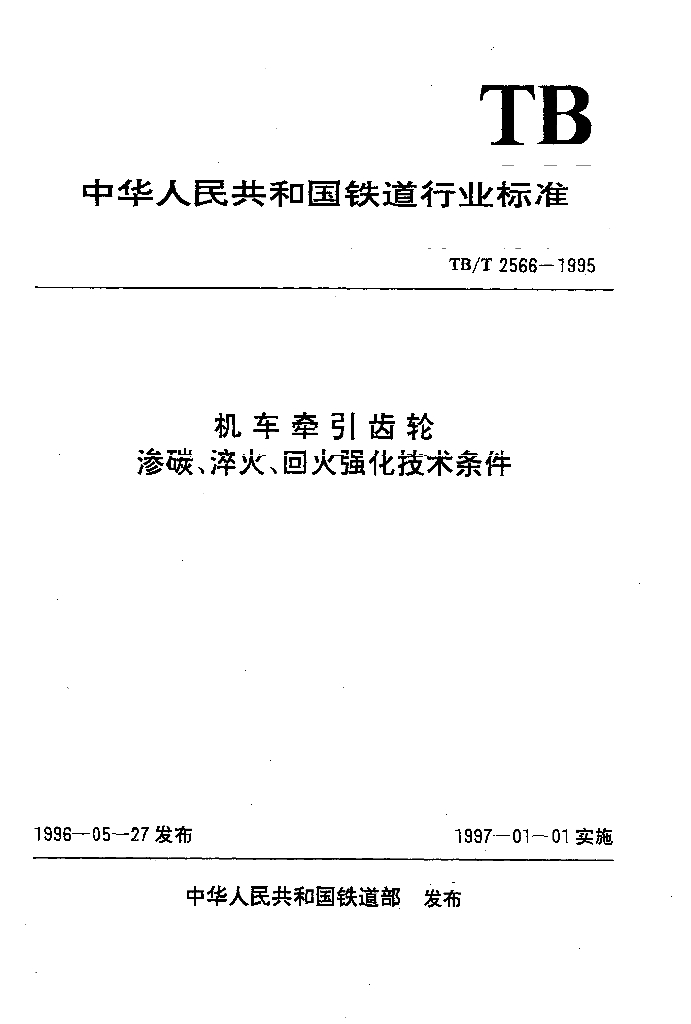 TB

中华人民共和国铁道行业标准

TB/T 2566—1995

机车牵引齿轮
渗碳、淬火、回火强化技术条件

1996—05—27 发布

1997—01—01 实施

中华人民共和国铁道部 发布